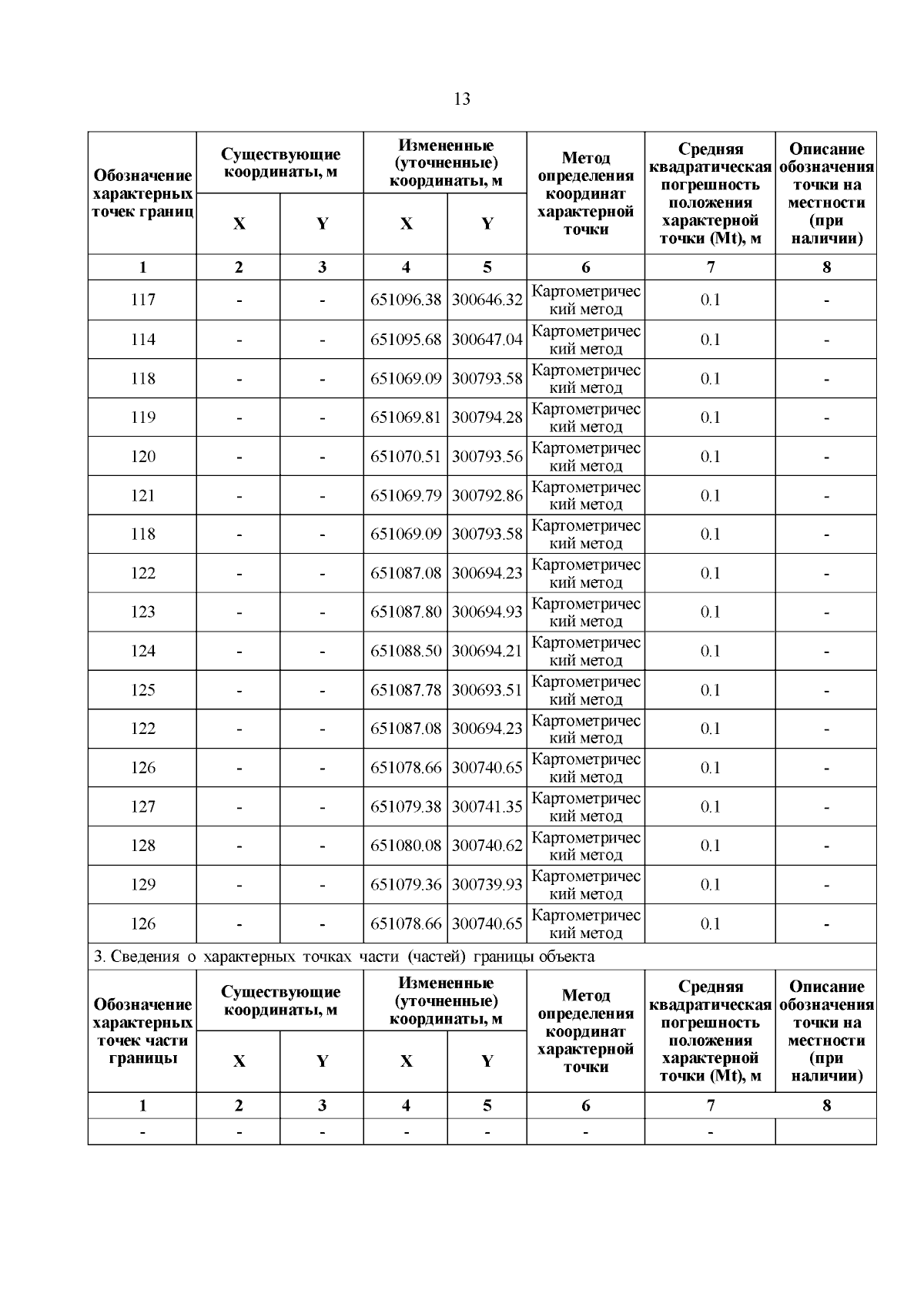 13

| Обозначение характерных точек границ | Существующие координаты, м X | Существующие координаты, м Y | Измененные (уточненные) координаты, м X | Измененные (уточненные) координаты, м Y | Метод определения координат характерной точки | Средняя квадратическая погрешность положения характерной точки (Mt), м | Описание обозначения точки на местности (при наличии) |
|---|---|---|---|---|---|---|---|
| 1 | 2 | 3 | 4 | 5 | 6 | 7 | 8 |
| 117 | - | - | 651096.38 | 300646.32 | Картометрический метод | 0.1 | - |
| 114 | - | - | 651095.68 | 300647.04 | Картометрический метод | 0.1 | - |
| 118 | - | - | 651069.09 | 300793.58 | Картометрический метод | 0.1 | - |
| 119 | - | - | 651069.81 | 300794.28 | Картометрический метод | 0.1 | - |
| 120 | - | - | 651070.51 | 300793.56 | Картометрический метод | 0.1 | - |
| 121 | - | - | 651069.79 | 300792.86 | Картометрический метод | 0.1 | - |
| 118 | - | - | 651069.09 | 300793.58 | Картометрический метод | 0.1 | - |
| 122 | - | - | 651087.08 | 300694.23 | Картометрический метод | 0.1 | - |
| 123 | - | - | 651087.80 | 300694.93 | Картометрический метод | 0.1 | - |
| 124 | - | - | 651088.50 | 300694.21 | Картометрический метод | 0.1 | - |
| 125 | - | - | 651087.78 | 300693.51 | Картометрический метод | 0.1 | - |
| 122 | - | - | 651087.08 | 300694.23 | Картометрический метод | 0.1 | - |
| 126 | - | - | 651078.66 | 300740.65 | Картометрический метод | 0.1 | - |
| 127 | - | - | 651079.38 | 300741.35 | Картометрический метод | 0.1 | - |
| 128 | - | - | 651080.08 | 300740.62 | Картометрический метод | 0.1 | - |
| 129 | - | - | 651079.36 | 300739.93 | Картометрический метод | 0.1 | - |
| 126 | - | - | 651078.66 | 300740.65 | Картометрический метод | 0.1 | - |

3. Сведения о характерных точках части (частей) границы объекта

| Обозначение характерных точек части границы | Существующие координаты, м X | Существующие координаты, м Y | Измененные (уточненные) координаты, м X | Измененные (уточненные) координаты, м Y | Метод определения координат характерной точки | Средняя квадратическая погрешность положения характерной точки (Mt), м | Описание обозначения точки на местности (при наличии) |
|---|---|---|---|---|---|---|---|
| 1 | 2 | 3 | 4 | 5 | 6 | 7 | 8 |
| - | - | - | - | - | - | - | |